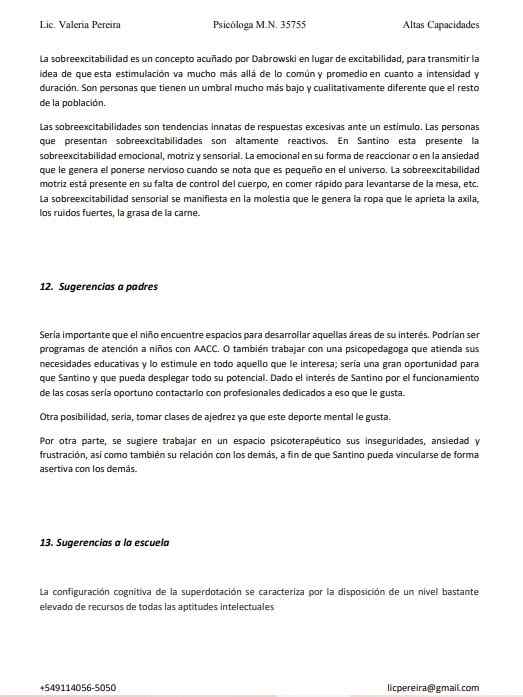 Lic. Valeria Pereira Psicóloga M.N. 35755 Altas Capacidades

La sobreexcitabilidad es un concepto acuñado por Dabrowski en lugar de excitabilidad, para transmitir la idea de que esta estimulación va mucho más allá de lo común y promedio en cuanto a intensidad y duración. Son personas que tienen un umbral mucho más bajo y cualitativamente diferente que el resto de la población.

Las sobreexcitabilidades son tendencias innatas de respuestas excesivas ante un estímulo. Las personas que presentan sobreexcitabilidades son altamente reactivos. En Santino esta presente la sobreexcitabilidad emocional, motriz y sensorial. La emocional en su forma de reaccionar o en la ansiedad que le genera el ponerse nervioso cuando se nota que es pequeño en el universo. La sobreexcitabilidad motriz está presente en su falta de control del cuerpo, en comer rápido para levantarse de la mesa, etc. La sobreexcitabilidad sensorial se manifiesta en la molestia que le genera la ropa que le aprieta la axila, los ruidos fuertes, la grasa de la carne.

12. Sugerencias a padres

Sería importante que el niño encuentre espacios para desarrollar aquellas áreas de su interés. Podrían ser programas de atención a niños con AACC. O también trabajar con una psicopedagoga que atienda sus necesidades educativas y lo estimule en todo aquello que le interesa; sería una gran oportunidad para que Santino y que pueda desplegar todo su potencial. Dado el interés de Santino por el funcionamiento de las cosas sería oportuno contactarlo con profesionales dedicados a eso que le gusta.

Otra posibilidad, sería, tomar clases de ajedrez ya que este deporte mental le gusta.

Por otra parte, se sugiere trabajar en un espacio psicoterapéutico sus inseguridades, ansiedad y frustración, así como también su relación con los demás, a fin de que Santino pueda vincularse de forma asertiva con los demás.

13. Sugerencias a la escuela

La configuración cognitiva de la superdotación se caracteriza por la disposición de un nivel bastante elevado de recursos de todas las aptitudes intelectuales

+549114056-5050 licpereira@gmail.com